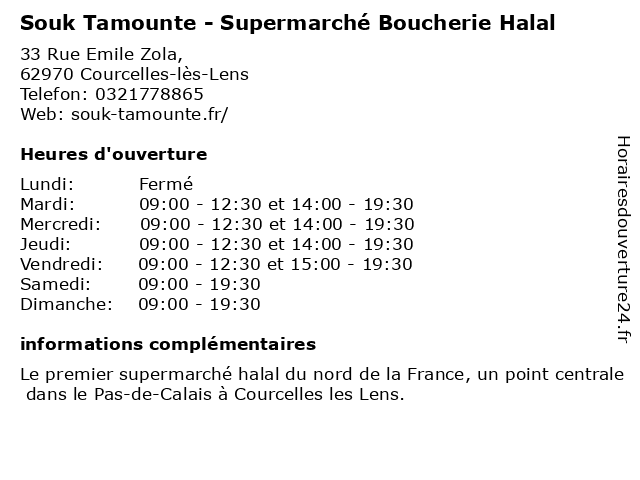 Souk Tamounte - Supermarché Boucherie Halal

33 Rue Emile Zola,
62970 Courcelles-lès-Lens
Telefon: 0321778865
Web: souk-tamounte.fr/

Heures d'ouverture

Lundi: Fermé
Mardi: 09:00 - 12:30 et 14:00 - 19:30
Mercredi: 09:00 - 12:30 et 14:00 - 19:30
Jeudi: 09:00 - 12:30 et 14:00 - 19:30
Vendredi: 09:00 - 12:30 et 15:00 - 19:30
Samedi: 09:00 - 19:30
Dimanche: 09:00 - 19:30

informations complémentaires

Le premier supermarché halal du nord de la France, un point centrale dans le Pas-de-Calais à Courcelles les Lens.

Horairesdouverture24.fr